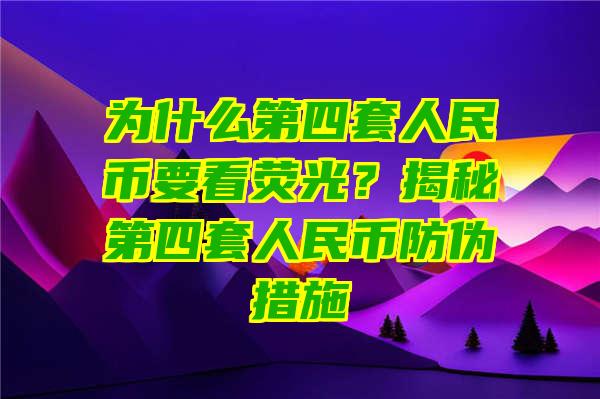 为什么第四套人民币要看荧光？揭秘第四套人民币防伪措施